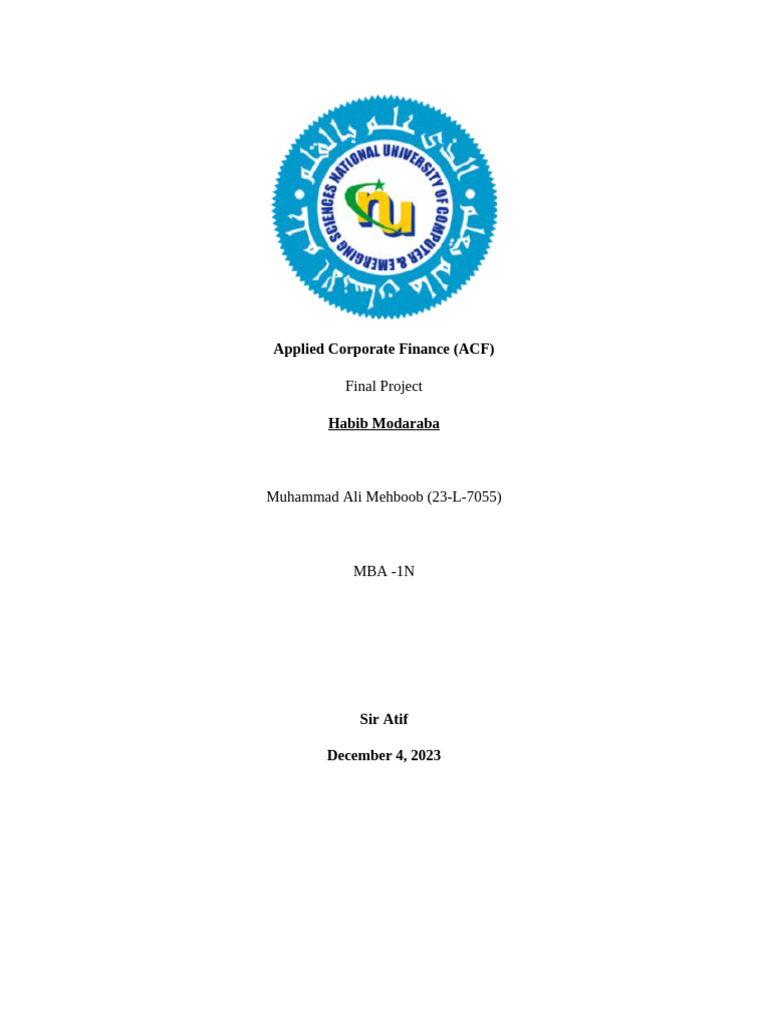 NATIONAL UNIVERSITY OF COMPUTER & EMERGING SCIENCES

nu

Applied Corporate Finance (ACF)

Final Project

Habib Modaraba

Muhammad Ali Mehboob (23-L-7055)

MBA -1N

Sir Atif

December 4, 2023